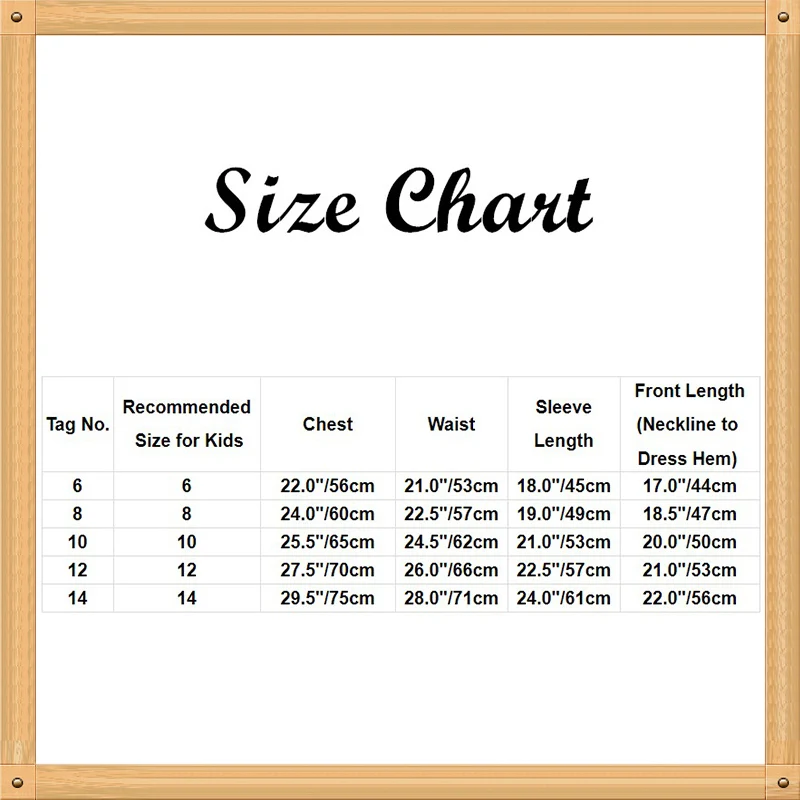 Size Chart

| Tag No. | Recommended Size for Kids | Chest | Waist | Sleeve Length | Front Length (Neckline to Dress Hem) |
|---|---|---|---|---|---|
| 6 | 6 | 22.0"/56cm | 21.0"/53cm | 18.0"/45cm | 17.0"/44cm |
| 8 | 8 | 24.0"/60cm | 22.5"/57cm | 19.0"/49cm | 18.5"/47cm |
| 10 | 10 | 25.5"/65cm | 24.5"/62cm | 21.0"/53cm | 20.0"/50cm |
| 12 | 12 | 27.5"/70cm | 26.0"/66cm | 22.5"/57cm | 21.0"/53cm |
| 14 | 14 | 29.5"/75cm | 28.0"/71cm | 24.0"/61cm | 22.0"/56cm |